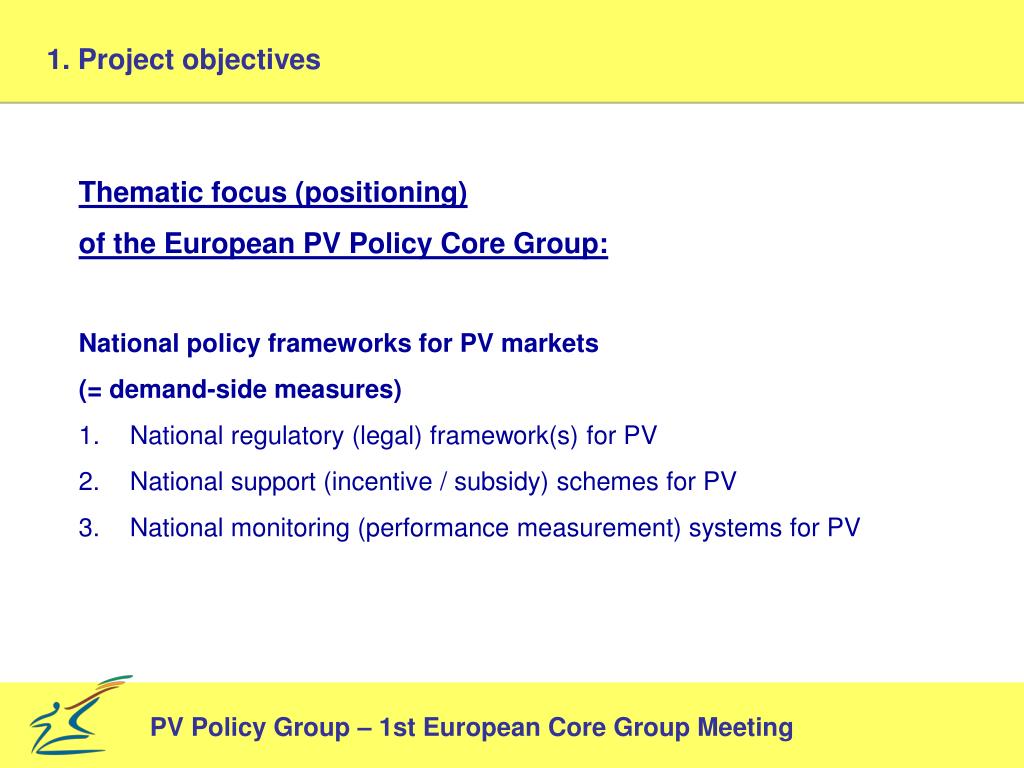 1. Project objectives

Thematic focus (positioning)
of the European PV Policy Core Group:

National policy frameworks for PV markets
(= demand-side measures)
1. National regulatory (legal) framework(s) for PV
2. National support (incentive / subsidy) schemes for PV
3. National monitoring (performance measurement) systems for PV

PV Policy Group – 1st European Core Group Meeting